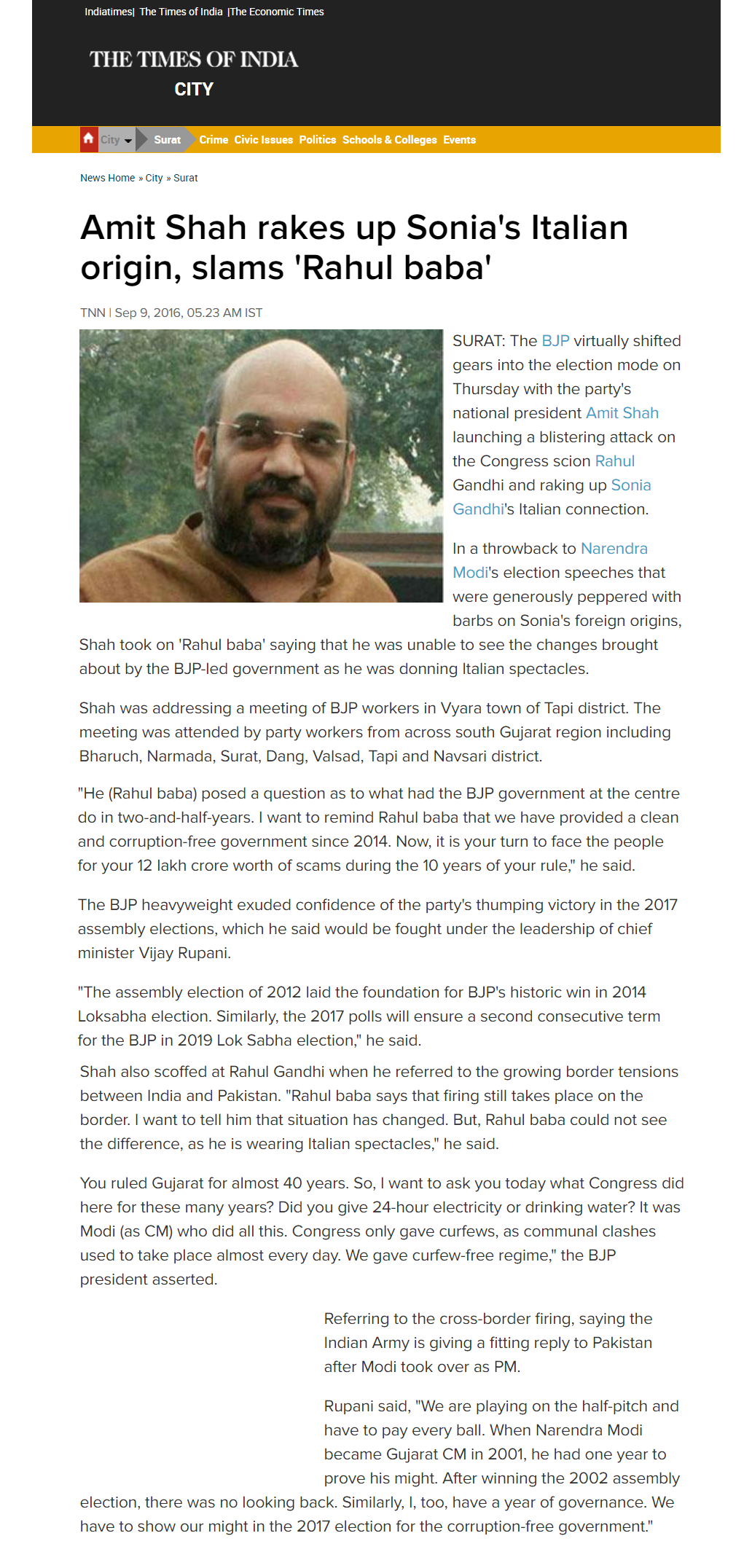 Indiatimes| The Times of India |The Economic Times

THE TIMES OF INDIA
CITY

City Surat Crime Civic Issues Politics Schools & Colleges Events

News Home » City » Surat

Amit Shah rakes up Sonia's Italian origin, slams 'Rahul baba'

TNN | Sep 9, 2016, 05.23 AM IST

SURAT: The BJP virtually shifted gears into the election mode on Thursday with the party's national president Amit Shah launching a blistering attack on the Congress scion Rahul Gandhi and raking up Sonia Gandhi's Italian connection.

In a throwback to Narendra Modi's election speeches that were generously peppered with barbs on Sonia's foreign origins, Shah took on 'Rahul baba' saying that he was unable to see the changes brought about by the BJP-led government as he was donning Italian spectacles.

Shah was addressing a meeting of BJP workers in Vyara town of Tapi district. The meeting was attended by party workers from across south Gujarat region including Bharuch, Narmada, Surat, Dang, Valsad, Tapi and Navsari district.

"He (Rahul baba) posed a question as to what had the BJP government at the centre do in two-and-half-years. I want to remind Rahul baba that we have provided a clean and corruption-free government since 2014. Now, it is your turn to face the people for your 12 lakh crore worth of scams during the 10 years of your rule," he said.

The BJP heavyweight exuded confidence of the party's thumping victory in the 2017 assembly elections, which he said would be fought under the leadership of chief minister Vijay Rupani.

"The assembly election of 2012 laid the foundation for BJP's historic win in 2014 Loksabha election. Similarly, the 2017 polls will ensure a second consecutive term for the BJP in 2019 Lok Sabha election," he said.

Shah also scoffed at Rahul Gandhi when he referred to the growing border tensions between India and Pakistan. "Rahul baba says that firing still takes place on the border. I want to tell him that situation has changed. But, Rahul baba could not see the difference, as he is wearing Italian spectacles," he said.

You ruled Gujarat for almost 40 years. So, I want to ask you today what Congress did here for these many years? Did you give 24-hour electricity or drinking water? It was Modi (as CM) who did all this. Congress only gave curfews, as communal clashes used to take place almost every day. We gave curfew-free regime," the BJP president asserted.

Referring to the cross-border firing, saying the Indian Army is giving a fitting reply to Pakistan after Modi took over as PM.

Rupani said, "We are playing on the half-pitch and have to pay every ball. When Narendra Modi became Gujarat CM in 2001, he had one year to prove his might. After winning the 2002 assembly election, there was no looking back. Similarly, I, too, have a year of governance. We have to show our might in the 2017 election for the corruption-free government."